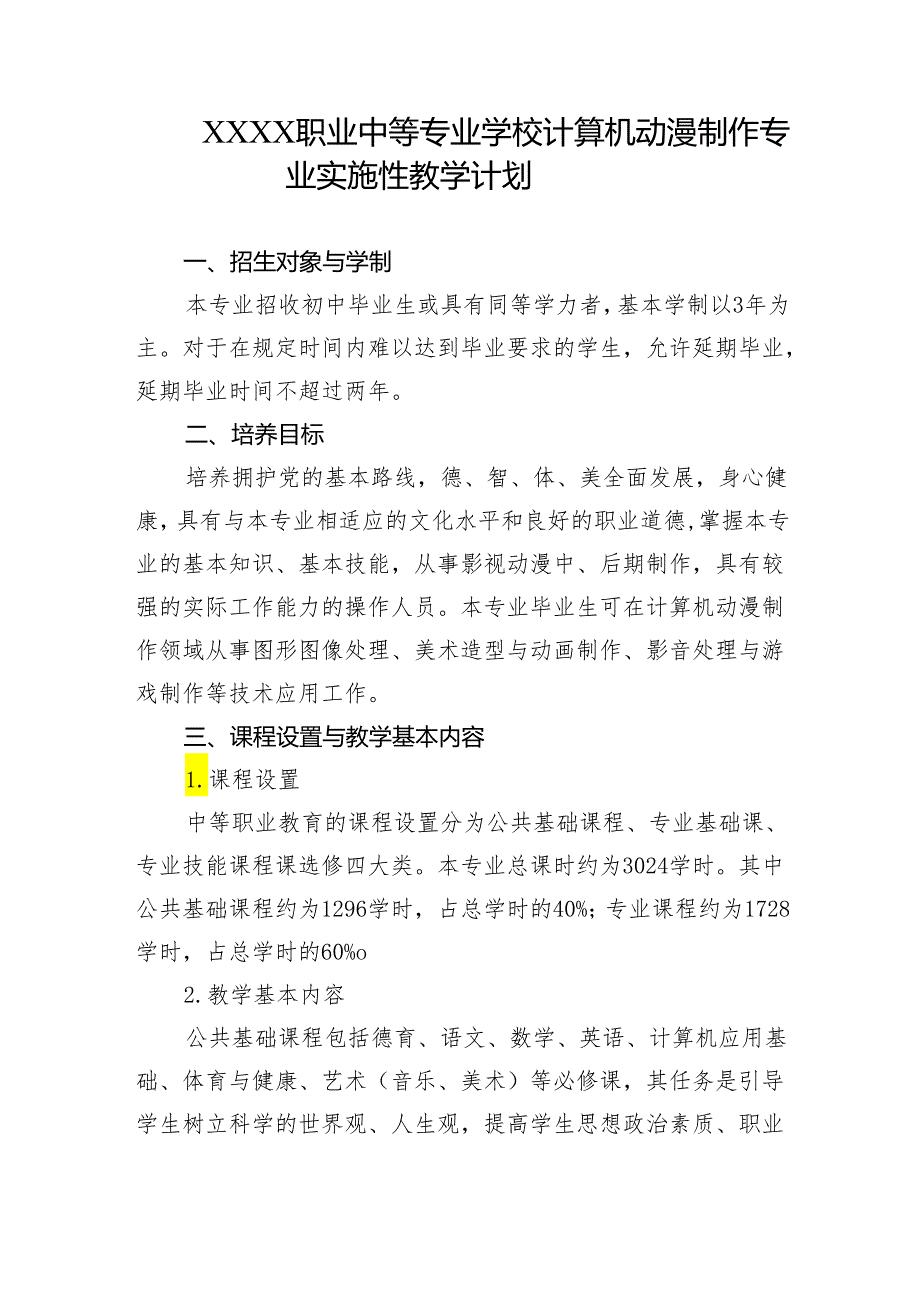 XXXX职业中等专业学校计算机动漫制作专业实施性教学计划

一、招生对象与学制

本专业招收初中毕业生或具有同等学力者，基本学制以3年为主。对于在规定时间内难以达到毕业要求的学生，允许延期毕业，延期毕业时间不超过两年。

二、培养目标

培养拥护党的基本路线，德、智、体、美全面发展，身心健康，具有与本专业相适应的文化水平和良好的职业道德，掌握本专业的基本知识、基本技能，从事影视动漫中、后期制作，具有较强的实际工作能力的操作人员。本专业毕业生可在计算机动漫制作领域从事图形图像处理、美术造型与动画制作、影音处理与游戏制作等技术应用工作。

三、课程设置与教学基本内容

1.课程设置

中等职业教育的课程设置分为公共基础课程、专业基础课、专业技能课程课选修四大类。本专业总课时约为3024学时。其中公共基础课程约为1296学时，占总学时的40%；专业课程约为1728学时，占总学时的60%o

2.教学基本内容

公共基础课程包括德育、语文、数学、英语、计算机应用基础、体育与健康、艺术（音乐、美术）等必修课，其任务是引导学生树立科学的世界观、人生观，提高学生思想政治素质、职业